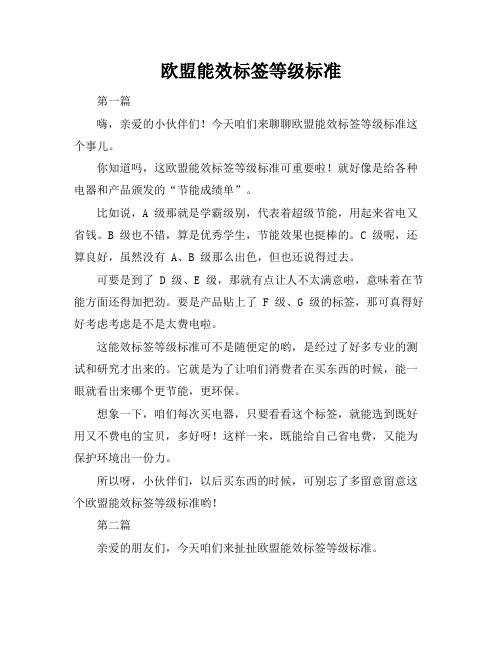 欧盟能效标签等级标准

第一篇

嗨，亲爱的小伙伴们！今天咱们来聊聊欧盟能效标签等级标准这个事儿。

你知道吗，这欧盟能效标签等级标准可重要啦！就好像是给各种电器和产品颁发的“节能成绩单”。

比如说，A 级那就是学霸级别，代表着超级节能，用起来省电又省钱。B 级也不错，算是优秀学生，节能效果也挺棒的。C 级呢，还算良好，虽然没有 A、B 级那么出色，但也还说得过去。

可要是到了 D 级、E 级，那就有点让人不太满意啦，意味着在节能方面还得加把劲。要是产品贴上了 F 级、G 级的标签，那可真得好好考虑考虑是不是太费电啦。

这能效标签等级标准可不是随便定的哟，是经过了好多专业的测试和研究才出来的。它就是为了让咱们消费者在买东西的时候，能一眼就看出来哪个更节能，更环保。

想象一下，咱们每次买电器，只要看看这个标签，就能选到既好用又不费电的宝贝，多好呀！这样一来，既能给自己省电费，又能为保护环境出一份力。

所以呀，小伙伴们，以后买东西的时候，可别忘了多留意留意这个欧盟能效标签等级标准哟！

第二篇

亲爱的朋友们，今天咱们来扯扯欧盟能效标签等级标准。